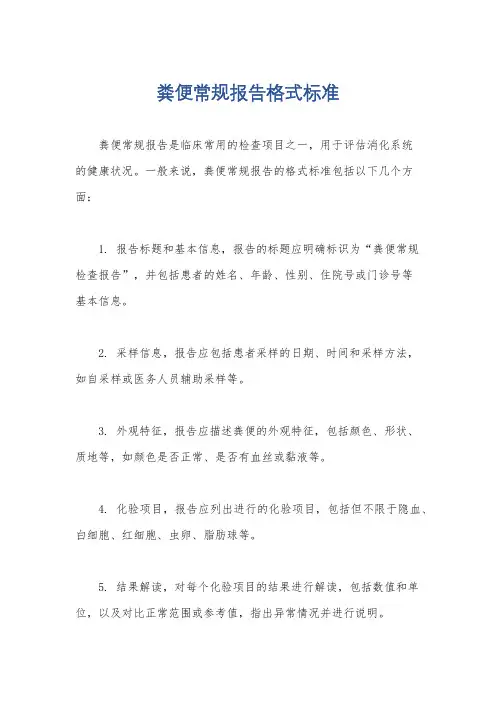 粪便常规报告格式标准

粪便常规报告是临床常用的检查项目之一，用于评估消化系统的健康状况。一般来说，粪便常规报告的格式标准包括以下几个方面：

1. 报告标题和基本信息，报告的标题应明确标识为“粪便常规检查报告”，并包括患者的姓名、年龄、性别、住院号或门诊号等基本信息。

2. 采样信息，报告应包括患者采样的日期、时间和采样方法，如自采样或医务人员辅助采样等。

3. 外观特征，报告应描述粪便的外观特征，包括颜色、形状、质地等，如颜色是否正常、是否有血丝或黏液等。

4. 化验项目，报告应列出进行的化验项目，包括但不限于隐血、白细胞、红细胞、虫卵、脂肪球等。

5. 结果解读，对每个化验项目的结果进行解读，包括数值和单位，以及对比正常范围或参考值，指出异常情况并进行说明。